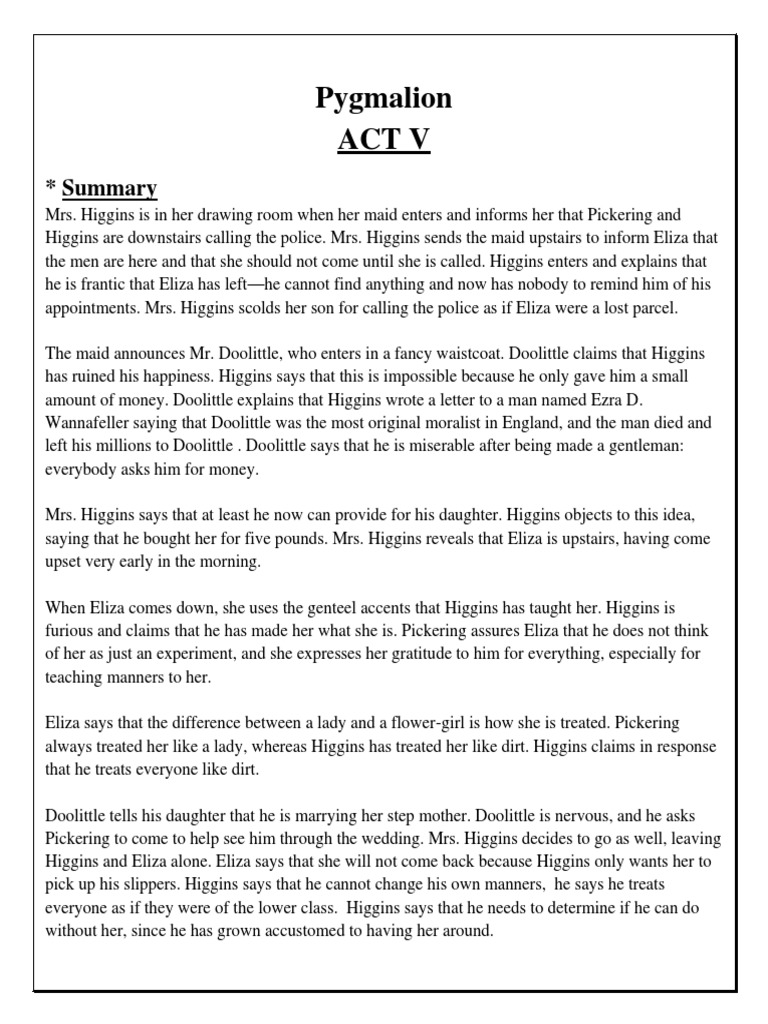 Pygmalion
ACT V

* Summary
Mrs. Higgins is in her drawing room when her maid enters and informs her that Pickering and Higgins are downstairs calling the police. Mrs. Higgins sends the maid upstairs to inform Eliza that the men are here and that she should not come until she is called. Higgins enters and explains that he is frantic that Eliza has left—he cannot find anything and now has nobody to remind him of his appointments. Mrs. Higgins scolds her son for calling the police as if Eliza were a lost parcel.

The maid announces Mr. Doolittle, who enters in a fancy waistcoat. Doolittle claims that Higgins has ruined his happiness. Higgins says that this is impossible because he only gave him a small amount of money. Doolittle explains that Higgins wrote a letter to a man named Ezra D. Wannafeller saying that Doolittle was the most original moralist in England, and the man died and left his millions to Doolittle . Doolittle says that he is miserable after being made a gentleman: everybody asks him for money.

Mrs. Higgins says that at least he now can provide for his daughter. Higgins objects to this idea, saying that he bought her for five pounds. Mrs. Higgins reveals that Eliza is upstairs, having come upset very early in the morning.

When Eliza comes down, she uses the genteel accents that Higgins has taught her. Higgins is furious and claims that he has made her what she is. Pickering assures Eliza that he does not think of her as just an experiment, and she expresses her gratitude to him for everything, especially for teaching manners to her.

Eliza says that the difference between a lady and a flower-girl is how she is treated. Pickering always treated her like a lady, whereas Higgins has treated her like dirt. Higgins claims in response that he treats everyone like dirt.

Doolittle tells his daughter that he is marrying her step mother. Doolittle is nervous, and he asks Pickering to come to help see him through the wedding. Mrs. Higgins decides to go as well, leaving Higgins and Eliza alone. Eliza says that she will not come back because Higgins only wants her to pick up his slippers. Higgins says that he cannot change his own manners, he says he treats everyone as if they were of the lower class. Higgins says that he needs to determine if he can do without her, since he has grown accustomed to having her around.